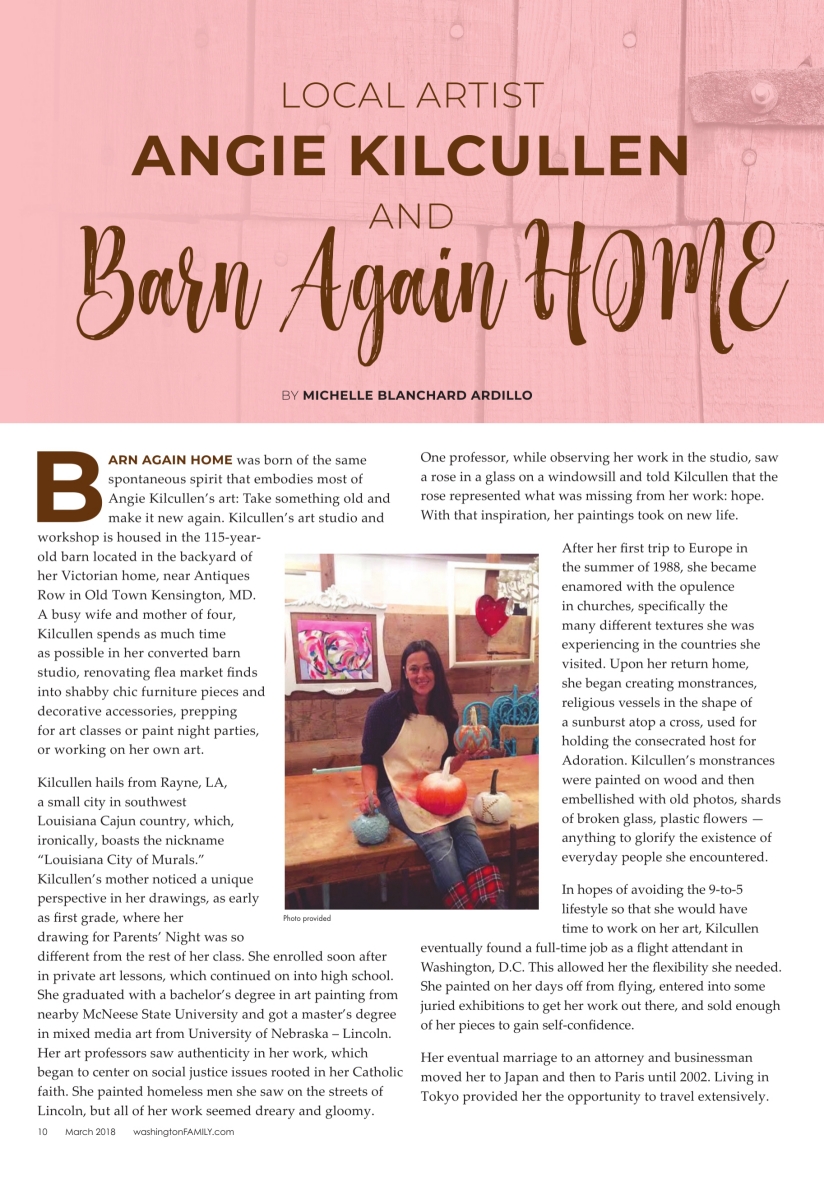 LOCAL ARTIST
ANGIE KILCULLEN
AND
Barn Again HOME

BY MICHELLE BLANCHARD ARDILLO

BARN AGAIN HOME was born of the same spontaneous spirit that embodies most of Angie Kilcullen's art: Take something old and make it new again. Kilcullen's art studio and workshop is housed in the 115-year-old barn located in the backyard of her Victorian home, near Antiques Row in Old Town Kensington, MD. A busy wife and mother of four, Kilcullen spends as much time as possible in her converted barn studio, renovating flea market finds into shabby chic furniture pieces and decorative accessories, prepping for art classes or paint night parties, or working on her own art.

Kilcullen hails from Rayne, LA, a small city in southwest Louisiana Cajun country, which, ironically, boasts the nickname "Louisiana City of Murals." Kilcullen's mother noticed a unique perspective in her drawings, as early as first grade, where her drawing for Parents' Night was so different from the rest of her class. She enrolled soon after in private art lessons, which continued on into high school. She graduated with a bachelor's degree in art painting from nearby McNeese State University and got a master's degree in mixed media art from University of Nebraska – Lincoln. Her art professors saw authenticity in her work, which began to center on social justice issues rooted in her Catholic faith. She painted homeless men she saw on the streets of Lincoln, but all of her work seemed dreary and gloomy.

Photo provided

One professor, while observing her work in the studio, saw a rose in a glass on a windowsill and told Kilcullen that the rose represented what was missing from her work: hope. With that inspiration, her paintings took on new life.

After her first trip to Europe in the summer of 1988, she became enamored with the opulence in churches, specifically the many different textures she was experiencing in the countries she visited. Upon her return home, she began creating monstrances, religious vessels in the shape of a sunburst atop a cross, used for holding the consecrated host for Adoration. Kilcullen's monstrances were painted on wood and then embellished with old photos, shards of broken glass, plastic flowers — anything to glorify the existence of everyday people she encountered.

In hopes of avoiding the 9-to-5 lifestyle so that she would have time to work on her art, Kilcullen eventually found a full-time job as a flight attendant in Washington, D.C. This allowed her the flexibility she needed. She painted on her days off from flying, entered into some juried exhibitions to get her work out there, and sold enough of her pieces to gain self-confidence.

Her eventual marriage to an attorney and businessman moved her to Japan and then to Paris until 2002. Living in Tokyo provided her the opportunity to travel extensively.

10 March 2018 washingtonFAMILY.com